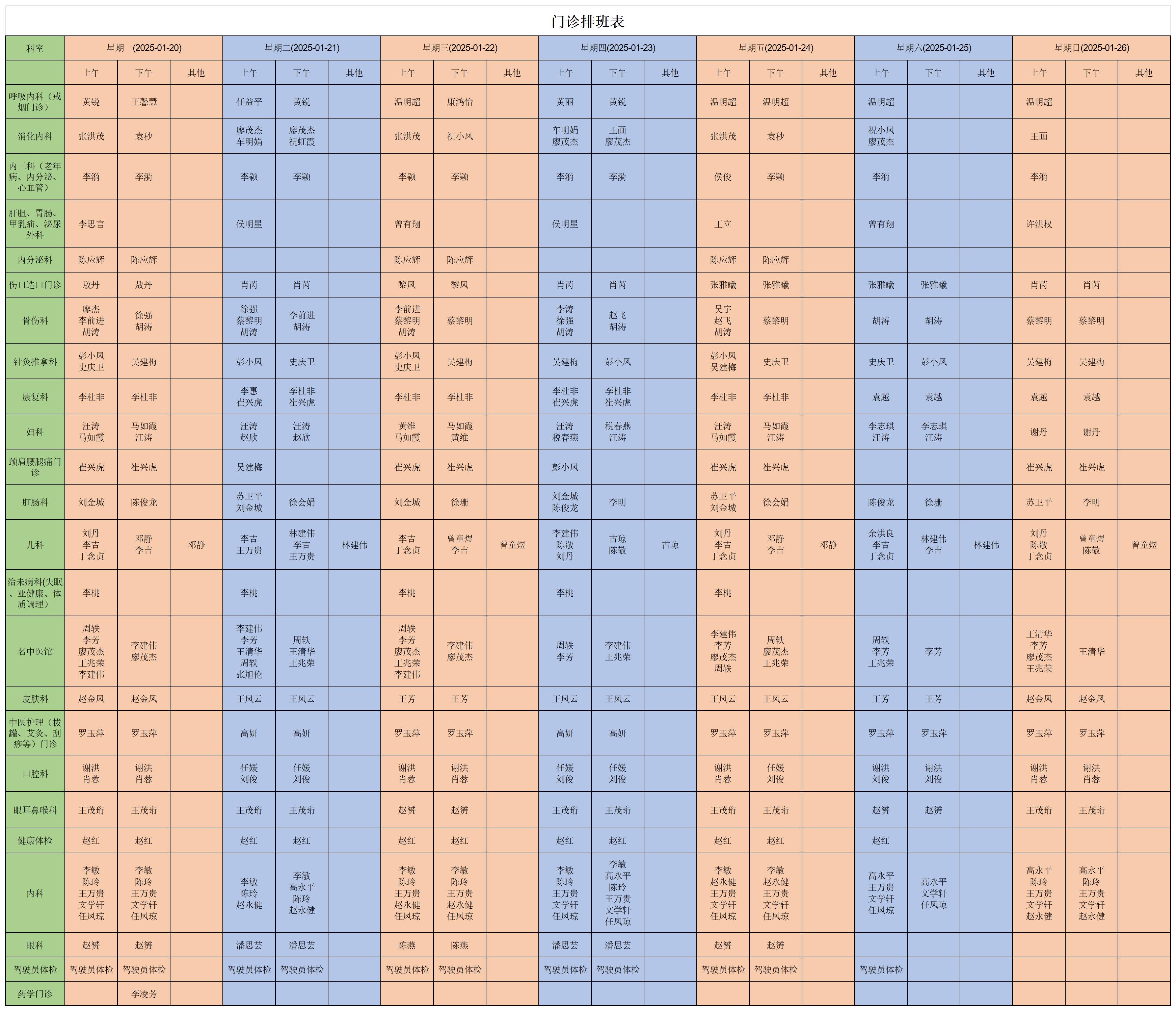 门诊排班表

| 科室 | 星期一(2025-01-20) | | | 星期二(2025-01-21) | | | 星期三(2025-01-22) | | | 星期四(2025-01-23) | | | 星期五(2025-01-24) | | | 星期六(2025-01-25) | | | 星期日(2025-01-26) | | |
|---|---|---|---|---|---|---|---|---|---|---|---|---|---|---|---|---|---|---|---|---|---|
| | 上午 | 下午 | 其他 | 上午 | 下午 | 其他 | 上午 | 下午 | 其他 | 上午 | 下午 | 其他 | 上午 | 下午 | 其他 | 上午 | 下午 | 其他 | 上午 | 下午 | 其他 |
| 呼吸内科（戒烟门诊） | 黄锐 | 王馨慧 | | 任益平 | 黄锐 | | 温明超 | 康鸿怡 | | 黄丽 | 黄锐 | | 温明超 | 温明超 | | 温明超 | | | 温明超 | | |
| 消化内科 | 张洪茂 | 袁秒 | | 廖茂杰 车明娟 | 廖茂杰 祝虹霞 | | 张洪茂 | 祝小凤 | | 车明娟 廖茂杰 | 王画 廖茂杰 | | 张洪茂 | 袁秒 | | 祝小凤 廖茂杰 | | | 王画 | | |
| 内三科（老年病、内分泌、心血管） | 李漪 | 李漪 | | 李颖 | 李颖 | | 李颖 | 李颖 | | 李漪 | 李漪 | | 侯俊 | 李颖 | | 李漪 | | | 李漪 | | |
| 肝胆、胃肠、甲乳疝、泌尿外科 | 李思言 | | | 侯明星 | | | 曾有翔 | | | 侯明星 | | | 王立 | | | 曾有翔 | | | 许洪权 | | |
| 内分泌科 | 陈应辉 | 陈应辉 | | | | | 陈应辉 | 陈应辉 | | | | | 陈应辉 | 陈应辉 | | | | | | | |
| 伤口造口门诊 | 敖丹 | 敖丹 | | 肖芮 | 肖芮 | | 黎凤 | 黎凤 | | 肖芮 | 肖芮 | | 张雅曦 | 张雅曦 | | 张雅曦 | 张雅曦 | | 肖芮 | 肖芮 | |
| 骨伤科 | 廖杰 李前进 胡涛 | 徐强 胡涛 | | 徐强 蔡黎明 胡涛 | 李前进 胡涛 | | 李前进 蔡黎明 胡涛 | 蔡黎明 | | 李涛 徐强 胡涛 | 赵飞 胡涛 | | 吴宇 赵飞 胡涛 | 蔡黎明 | | 胡涛 | 胡涛 | | 蔡黎明 | 蔡黎明 | |
| 针灸推拿科 | 彭小凤 史庆卫 | 吴建梅 | | 彭小凤 | 史庆卫 | | 彭小凤 史庆卫 | 吴建梅 | | 吴建梅 | 彭小凤 | | 彭小凤 吴建梅 | 史庆卫 | | 史庆卫 | 彭小凤 | | 吴建梅 | 吴建梅 | |
| 康复科 | 李杜非 | 李杜非 | | 李惠 崔兴虎 | 李杜非 崔兴虎 | | 李杜非 | 李杜非 | | 李杜非 崔兴虎 | 李杜非 崔兴虎 | | 李杜非 | 李杜非 | | 袁越 | 袁越 | | 袁越 | 袁越 | |
| 妇科 | 汪涛 马如霞 | 马如霞 汪涛 | | 汪涛 赵欣 | 汪涛 赵欣 | | 黄维 马如霞 | 马如霞 黄维 | | 汪涛 税春燕 | 税春燕 汪涛 | | 汪涛 马如霞 | 马如霞 汪涛 | | 李志琪 汪涛 | 李志琪 汪涛 | | 谢丹 | 谢丹 | |
| 颈肩腰腿痛门诊 | 崔兴虎 | 崔兴虎 | | 吴建梅 | | | 崔兴虎 | 崔兴虎 | | 彭小凤 | | | 崔兴虎 | 崔兴虎 | | | | | 崔兴虎 | 崔兴虎 | |
| 肛肠科 | 刘金城 | 陈俊龙 | | 苏卫平 刘金城 | 徐会娟 | | 刘金城 | 徐珊 | | 刘金城 陈俊龙 | 李明 | | 苏卫平 刘金城 | 徐会娟 | | 陈俊龙 | 徐珊 | | 苏卫平 | 李明 | |
| 儿科 | 刘丹 李吉 丁念贞 | 邓静 李吉 | 邓静 | 李吉 王万贵 | 林建伟 李吉 王万贵 | 林建伟 | 李吉 丁念贞 | 曾童煜 李吉 | 曾童煜 | 李建伟 陈敬 刘丹 | 古琼 陈敬 | 古琼 | 刘丹 李吉 丁念贞 | 邓静 李吉 | 邓静 | 余洪良 李吉 丁念贞 | 林建伟 李吉 | 林建伟 | 刘丹 陈敬 丁念贞 | 曾童煜 陈敬 | 曾童煜 |
| 治未病科(失眠、亚健康、体质调理) | 李桃 | | | 李桃 | | | 李桃 | | | 李桃 | | | 李桃 | | | | | | | | |
| 名中医馆 | 周轶 李芳 廖茂杰 王兆荣 李建伟 | 李建伟 廖茂杰 | | 李建伟 李芳 王清华 周轶 张旭伦 | 周轶 王清华 王兆荣 | | 周轶 李芳 廖茂杰 王兆荣 李建伟 | 李建伟 廖茂杰 | | 周轶 李芳 | 李建伟 王兆荣 | | 李建伟 李芳 廖茂杰 周轶 | 周轶 廖茂杰 王兆荣 | | 周轶 李芳 王兆荣 | 李芳 | | 王清华 李芳 廖茂杰 王兆荣 | 王清华 | |
| 皮肤科 | 赵金凤 | 赵金凤 | | 王凤云 | 王凤云 | | 王芳 | 王芳 | | 王凤云 | 王凤云 | | 王凤云 | 王凤云 | | 王芳 | 王芳 | | 赵金凤 | 赵金凤 | |
| 中医护理（拔罐、艾灸、刮痧等）门诊 | 罗玉萍 | 罗玉萍 | | 高妍 | 高妍 | | 罗玉萍 | 罗玉萍 | | 高妍 | 高妍 | | 罗玉萍 | 罗玉萍 | | 罗玉萍 | 罗玉萍 | | 罗玉萍 | 罗玉萍 | |
| 口腔科 | 谢洪 肖蓉 | 谢洪 肖蓉 | | 任媛 刘俊 | 任媛 刘俊 | | 谢洪 肖蓉 | 谢洪 肖蓉 | | 任媛 刘俊 | 任媛 刘俊 | | 谢洪 肖蓉 | 任媛 刘俊 | | 谢洪 刘俊 | 谢洪 刘俊 | | 谢洪 肖蓉 | 谢洪 肖蓉 | |
| 眼耳鼻喉科 | 王茂珩 | 王茂珩 | | 王茂珩 | 王茂珩 | | 赵赟 | 赵赟 | | 王茂珩 | 王茂珩 | | 王茂珩 | 王茂珩 | | 赵赟 | 赵赟 | | 王茂珩 | 王茂珩 | |
| 健康体检 | 赵红 | 赵红 | | 赵红 | 赵红 | | 赵红 | 赵红 | | 赵红 | 赵红 | | 赵红 | 赵红 | | 赵红 | | | | | |
| 内科 | 李敏 陈玲 王万贵 文学轩 任凤琼 | 李敏 陈玲 王万贵 文学轩 任凤琼 | | 李敏 陈玲 赵永健 | 李敏 高永平 陈玲 赵永健 | | 李敏 陈玲 王万贵 赵永健 任凤琼 | 李敏 陈玲 王万贵 赵永健 任凤琼 | | 李敏 陈玲 王万贵 文学轩 任凤琼 | 李敏 高永平 陈玲 王万贵 文学轩 任凤琼 | | 李敏 赵永健 王万贵 文学轩 任凤琼 | 李敏 赵永健 王万贵 文学轩 任凤琼 | | 高永平 王万贵 文学轩 任凤琼 | 高永平 文学轩 任凤琼 | | 高永平 陈玲 王万贵 文学轩 赵永健 | 高永平 陈玲 王万贵 文学轩 赵永健 | |
| 眼科 | 赵赟 | 赵赟 | | 潘思芸 | 潘思芸 | | 陈燕 | 陈燕 | | 潘思芸 | 潘思芸 | | 赵赟 | 赵赟 | | | | | | | |
| 驾驶员体检 | 驾驶员体检 | 驾驶员体检 | | 驾驶员体检 | 驾驶员体检 | | 驾驶员体检 | 驾驶员体检 | | 驾驶员体检 | 驾驶员体检 | | 驾驶员体检 | 驾驶员体检 | | 驾驶员体检 | | | | | |
| 药学门诊 | | 李凌芳 | | | | | | | | | | | | | | | | | | | |